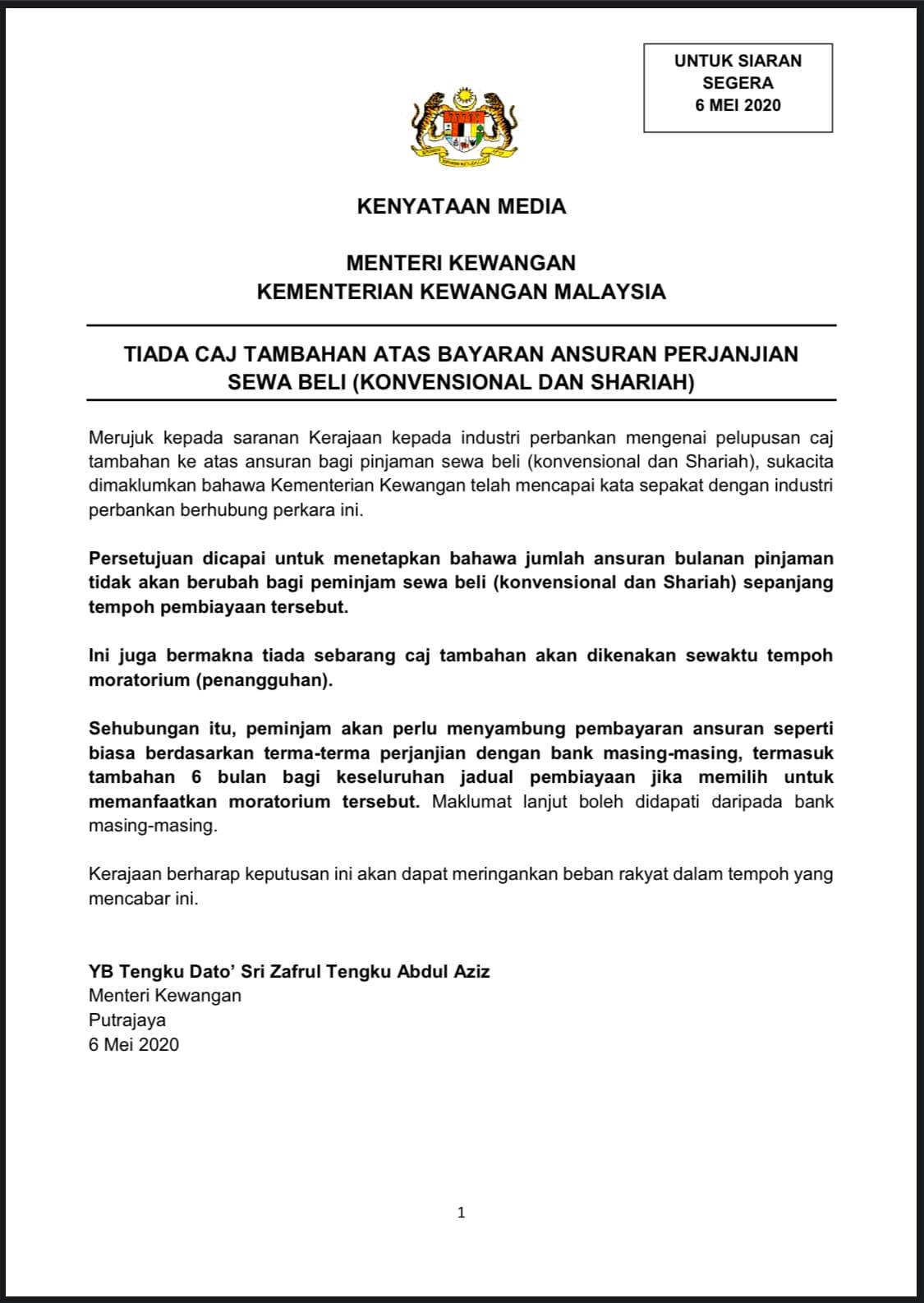 UNTUK SIARAN SEGERA
6 MEI 2020

KENYATAAN MEDIA

MENTERI KEWANGAN
KEMENTERIAN KEWANGAN MALAYSIA

TIADA CAJ TAMBAHAN ATAS BAYARAN ANSURAN PERJANJIAN SEWA BELI (KONVENSIONAL DAN SHARIAH)

Merujuk kepada saranan Kerajaan kepada industri perbankan mengenai pelupusan caj tambahan ke atas ansuran bagi pinjaman sewa beli (konvensional dan Shariah), sukacita dimaklumkan bahawa Kementerian Kewangan telah mencapai kata sepakat dengan industri perbankan berhubung perkara ini.

Persetujuan dicapai untuk menetapkan bahawa jumlah ansuran bulanan pinjaman tidak akan berubah bagi peminjam sewa beli (konvensional dan Shariah) sepanjang tempoh pembiayaan tersebut.

Ini juga bermakna tiada sebarang caj tambahan akan dikenakan sewaktu tempoh moratorium (penangguhan).

Sehubungan itu, peminjam akan perlu menyambung pembayaran ansuran seperti biasa berdasarkan terma-terma perjanjian dengan bank masing-masing, termasuk tambahan 6 bulan bagi keseluruhan jadual pembiayaan jika memilih untuk memanfaatkan moratorium tersebut. Maklumat lanjut boleh didapati daripada bank masing-masing.

Kerajaan berharap keputusan ini akan dapat meringankan beban rakyat dalam tempoh yang mencabar ini.

YB Tengku Dato' Sri Zafrul Tengku Abdul Aziz
Menteri Kewangan
Putrajaya
6 Mei 2020

1